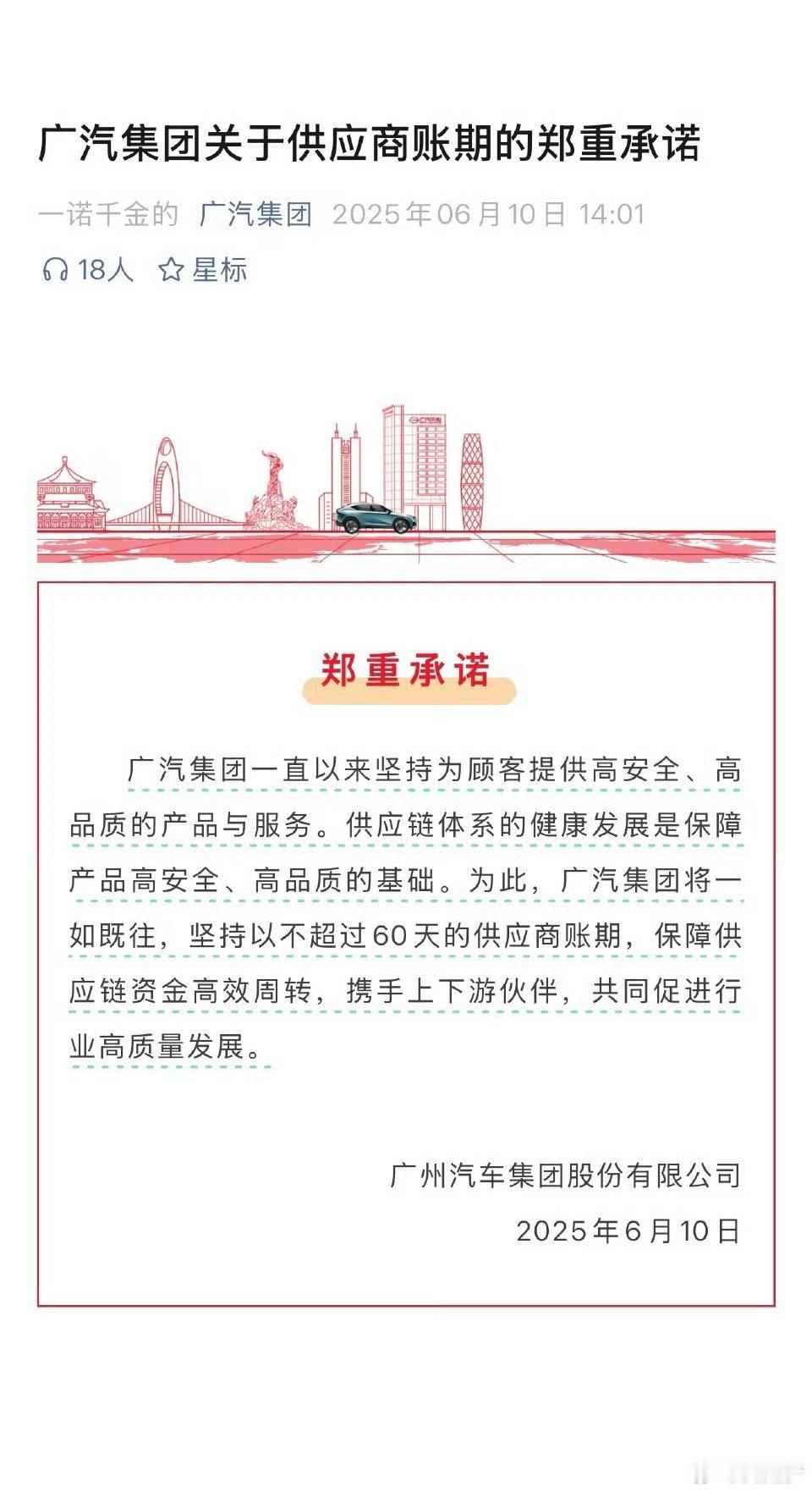 广汽集团关于供应商账期的郑重承诺

一诺千金的 广汽集团 2025年06月10日 14:01

18人 星标

郑重承诺

广汽集团一直以来坚持为顾客提供高安全、高品质的产品与服务。供应链体系的健康发展是保障产品高安全、高品质的基础。为此，广汽集团将一如既往，坚持以不超过60天的供应商账期，保障供应链资金高效周转，携手上下游伙伴，共同促进行业高质量发展。

广州汽车集团股份有限公司
2025年6月10日